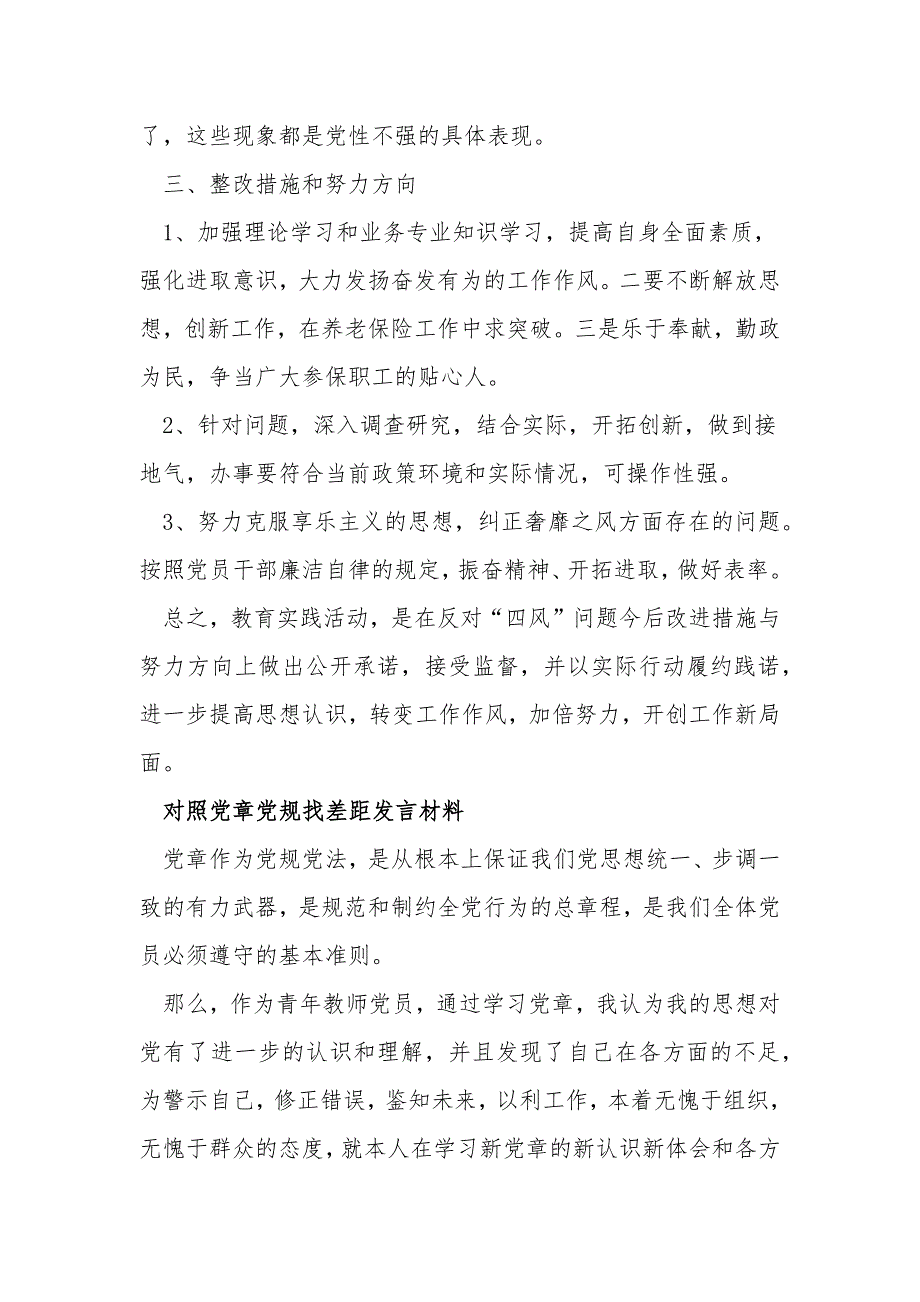 了，这些现象都是党性不强的具体表现。

三、整改措施和努力方向

1、加强理论学习和业务专业知识学习，提高自身全面素质，强化进取意识，大力发扬奋发有为的工作作风。二要不断解放思想，创新工作，在养老保险工作中求突破。三是乐于奉献，勤政为民，争当广大参保职工的贴心人。

2、针对问题，深入调查研究，结合实际，开拓创新，做到接地气，办事要符合当前政策环境和实际情况，可操作性强。

3、努力克服享乐主义的思想，纠正奢靡之风方面存在的问题。按照党员干部廉洁自律的规定，振奋精神、开拓进取，做好表率。

总之，教育实践活动，是在反对“四风”问题今后改进措施与努力方向上做出公开承诺，接受监督，并以实际行动履约践诺，进一步提高思想认识，转变工作作风，加倍努力，开创工作新局面。

对照党章党规找差距发言材料

党章作为党规党法，是从根本上保证我们党思想统一、步调一致的有力武器，是规范和制约全党行为的总章程，是我们全体党员必须遵守的基本准则。

那么，作为青年教师党员，通过学习党章，我认为我的思想对党有了进一步的认识和理解，并且发现了自己在各方面的不足，为警示自己，修正错误，鉴知未来，以利工作，本着无愧于组织，无愧于群众的态度，就本人在学习新党章的新认识新体会和各方